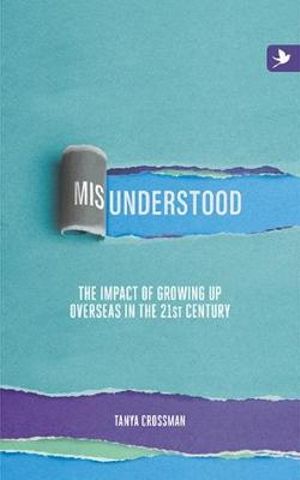 MISUNDERSTOOD

THE IMPACT OF GROWING UP OVERSEAS IN THE 21ST CENTURY

TANYA CROSSMAN